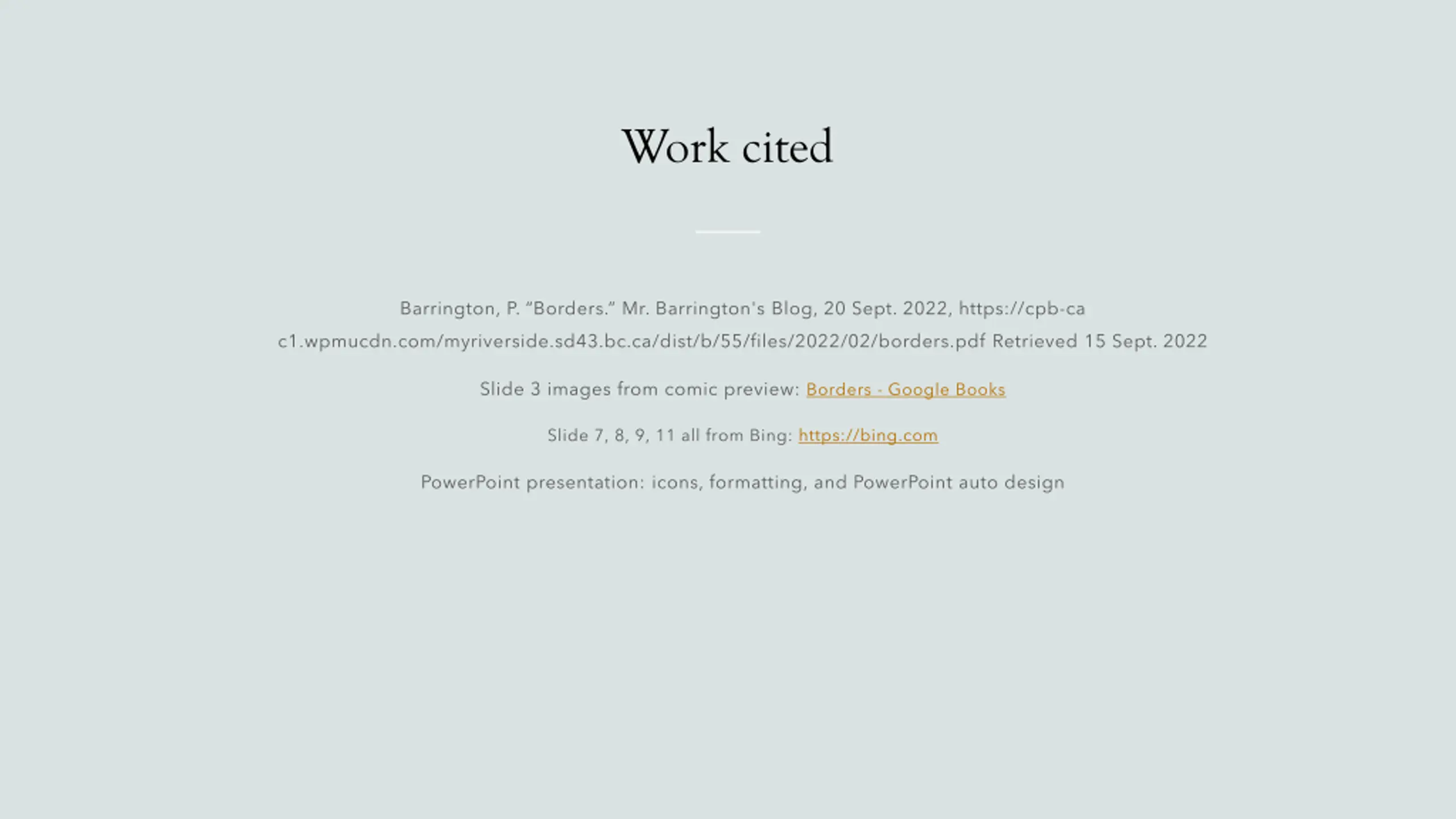 Work cited

Barrington, P. “Borders.” Mr. Barrington's Blog, 20 Sept. 2022, https://cpb-ca c1.wpmucdn.com/myriverside.sd43.bc.ca/dist/b/55/files/2022/02/borders.pdf Retrieved 15 Sept. 2022

Slide 3 images from comic preview: Borders - Google Books

Slide 7, 8, 9, 11 all from Bing: https://bing.com

PowerPoint presentation: icons, formatting, and PowerPoint auto design